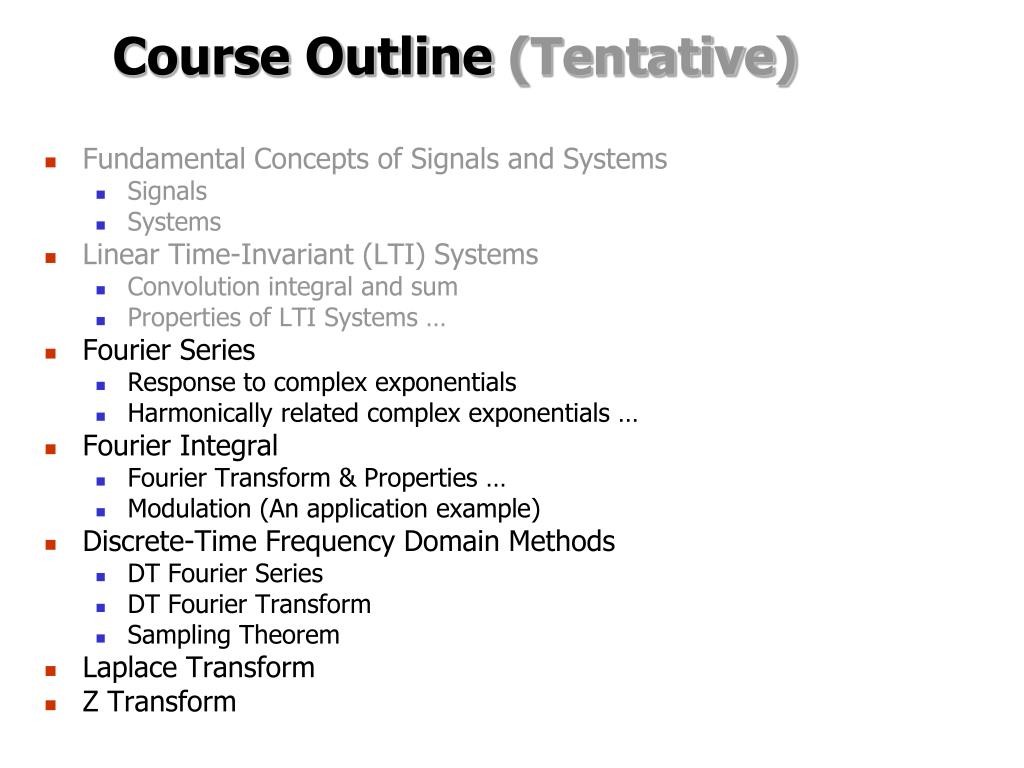 Course Outline (Tentative)

- Fundamental Concepts of Signals and Systems
  - Signals
  - Systems
- Linear Time-Invariant (LTI) Systems
  - Convolution integral and sum
  - Properties of LTI Systems …
- Fourier Series
  - Response to complex exponentials
  - Harmonically related complex exponentials …
- Fourier Integral
  - Fourier Transform & Properties …
  - Modulation (An application example)
- Discrete-Time Frequency Domain Methods
  - DT Fourier Series
  - DT Fourier Transform
  - Sampling Theorem
- Laplace Transform
- Z Transform